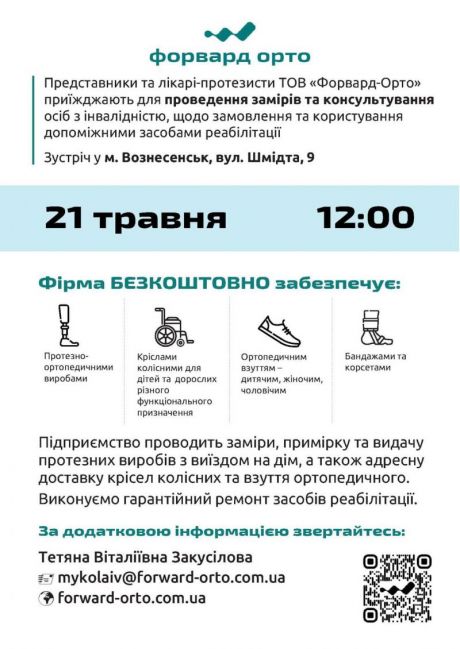 форвард орто

Представники та лікарі-протезисти ТОВ «Форвард-Орто» приїжджають для проведення замірів та консультування осіб з інвалідністю, щодо замовлення та користування допоміжними засобами реабілітації

Зустріч у м. Вознесенськ, вул. Шмідта, 9

21 травня 12:00

Фірма БЕЗКОШТОВНО забезпечує:

Протезно-ортопедичними виробами

Кріслами колісними для дітей та дорослих різного функціонального призначення

Ортопедичним взуттям – дитячим, жіночим, чоловічим

Бандажами та корсетами

Підприємство проводить заміри, примірку та видачу протезних виробів з виїздом на дім, а також адресну доставку крісел колісних та взуття ортопедичного.

Виконуємо гарантійний ремонт засобів реабілітації.

За додатковою інформацією звертайтесь:

Тетяна Віталіївна Закусілова
mykolaiv@forward-orto.com.ua
forward-orto.com.ua